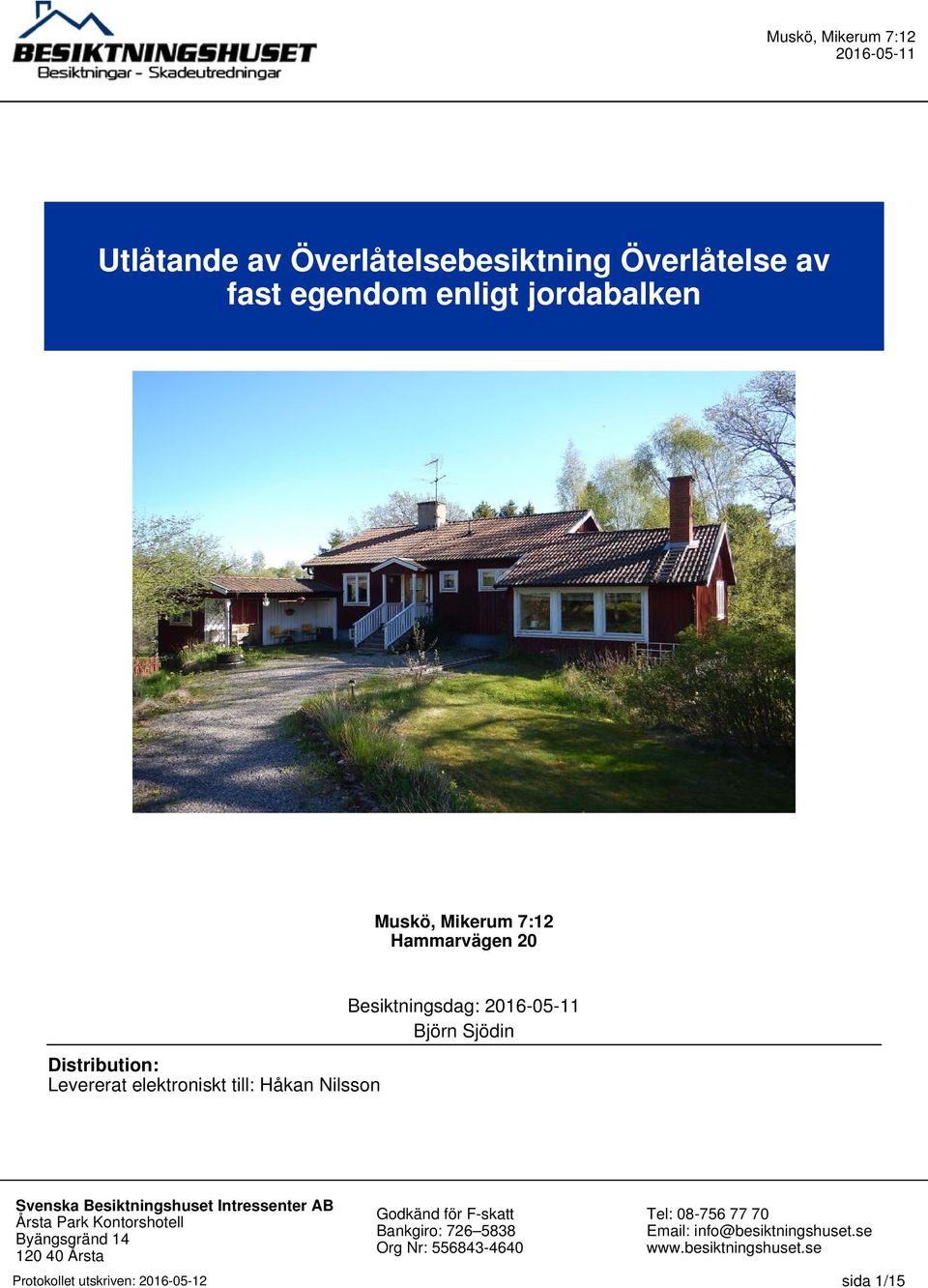 BESIKTNINGSHUSET
Besiktningar - Skadeutredningar

Muskö, Mikerum 7:12
2016-05-11

Utlåtande av Överlåtelsebesiktning Överlåtelse av fast egendom enligt jordabalken

Muskö, Mikerum 7:12
Hammarvägen 20

Besiktningsdag: 2016-05-11
Björn Sjödin

Distribution:
Levererat elektroniskt till: Håkan Nilsson

Svenska Besiktningshuset Intressenter AB
Årsta Park Kontorshotell
Byängsgränd 14
120 40 Årsta

Godkänd för F-skatt
Bankgiro: 726–5838
Org Nr: 556843-4640

Tel: 08-756 77 70
Email: info@besiktningshuset.se
www.besiktningshuset.se

Protokollet utskriven: 2016-05-12

sida 1/15